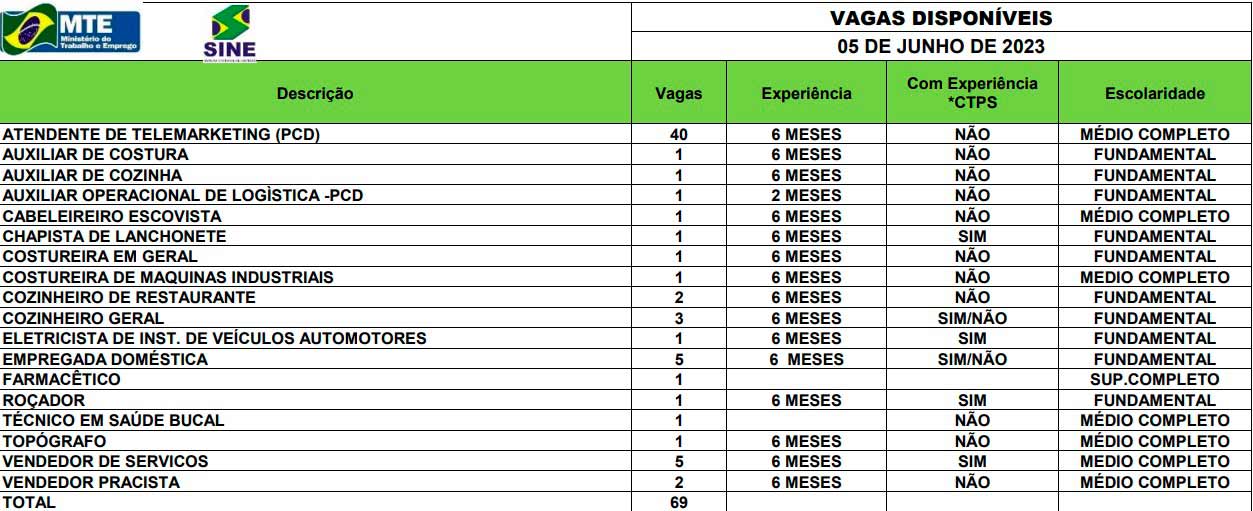 MTE
Ministério do Trabalho e Emprego

SINE

VAGAS DISPONÍVEIS
05 DE JUNHO DE 2023

| Descrição | Vagas | Experiência | Com Experiência *CTPS | Escolaridade |
|---|---|---|---|---|
| ATENDENTE DE TELEMARKETING (PCD) | 40 | 6 MESES | NÃO | MÉDIO COMPLETO |
| AUXILIAR DE COSTURA | 1 | 6 MESES | NÃO | FUNDAMENTAL |
| AUXILIAR DE COZINHA | 1 | 6 MESES | NÃO | FUNDAMENTAL |
| AUXILIAR OPERACIONAL DE LOGÌSTICA -PCD | 1 | 2 MESES | NÃO | FUNDAMENTAL |
| CABELEIREIRO ESCOVISTA | 1 | 6 MESES | NÃO | MÉDIO COMPLETO |
| CHAPISTA DE LANCHONETE | 1 | 6 MESES | SIM | FUNDAMENTAL |
| COSTUREIRA EM GERAL | 1 | 6 MESES | NÃO | FUNDAMENTAL |
| COSTUREIRA DE MAQUINAS INDUSTRIAIS | 1 | 6 MESES | NÃO | MEDIO COMPLETO |
| COZINHEIRO DE RESTAURANTE | 2 | 6 MESES | NÃO | FUNDAMENTAL |
| COZINHEIRO GERAL | 3 | 6 MESES | SIM/NÃO | FUNDAMENTAL |
| ELETRICISTA DE INST. DE VEÍCULOS AUTOMOTORES | 1 | 6 MESES | SIM | FUNDAMENTAL |
| EMPREGADA DOMÉSTICA | 5 | 6 MESES | SIM/NÃO | FUNDAMENTAL |
| FARMACÊTICO | 1 | | | SUP.COMPLETO |
| ROÇADOR | 1 | 6 MESES | SIM | FUNDAMENTAL |
| TÉCNICO EM SAÚDE BUCAL | 1 | | NÃO | MÉDIO COMPLETO |
| TOPÓGRAFO | 1 | 6 MESES | NÃO | MÉDIO COMPLETO |
| VENDEDOR DE SERVICOS | 5 | 6 MESES | SIM | MEDIO COMPLETO |
| VENDEDOR PRACISTA | 2 | 6 MESES | NÃO | MÉDIO COMPLETO |
| TOTAL | 69 | | | |